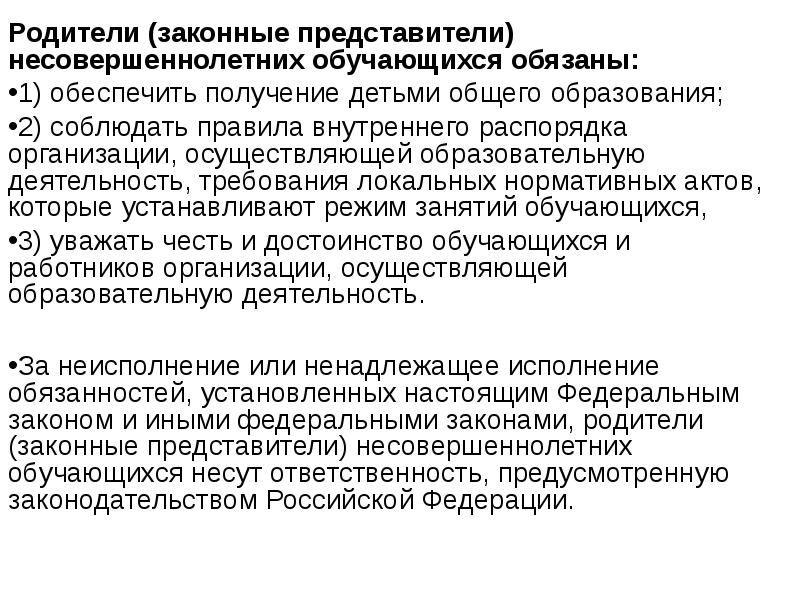 Родители (законные представители) несовершеннолетних обучающихся обязаны:

•1) обеспечить получение детьми общего образования;

•2) соблюдать правила внутреннего распорядка организации, осуществляющей образовательную деятельность, требования локальных нормативных актов, которые устанавливают режим занятий обучающихся,

•3) уважать честь и достоинство обучающихся и работников организации, осуществляющей образовательную деятельность.

•За неисполнение или ненадлежащее исполнение обязанностей, установленных настоящим Федеральным законом и иными федеральными законами, родители (законные представители) несовершеннолетних обучающихся несут ответственность, предусмотренную законодательством Российской Федерации.